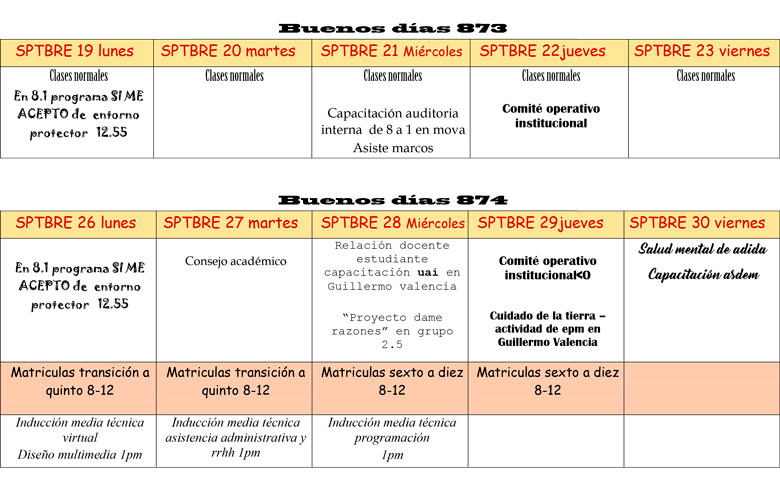 Buenos días 873

| SPTBRE 19 lunes | SPTBRE 20 martes | SPTBRE 21 Miércoles | SPTBRE 22jueves | SPTBRE 23 viernes |
|---|---|---|---|---|
| Clases normales En 8.1 programa SI ME ACEPTO de entorno protector 12.55 | Clases normales | Clases normales Capacitación auditoria interna de 8 a 1 en mova Asiste marcos | Clases normales Comité operativo institucional | Clases normales |

Buenos días 874

| SPTBRE 26 lunes | SPTBRE 27 martes | SPTBRE 28 Miércoles | SPTBRE 29jueves | SPTBRE 30 viernes |
|---|---|---|---|---|
| En 8.1 programa SI ME ACEPTO de entorno protector 12.55 | Consejo académico | Relación docente estudiante capacitación uai en Guillermo valencia "Proyecto dame razones" en grupo 2.5 | Comité operativo institucional<O Cuidado de la tierra – actividad de epm en Guillermo Valencia | Salud mental de adida Capacitación asdem |
| Matriculas transición a quinto 8-12 | Matriculas transición a quinto 8-12 | Matriculas sexto a diez 8-12 | Matriculas sexto a diez 8-12 | |
| Inducción media técnica virtual Diseño multimedia 1pm | Inducción media técnica asistencia administrativa y rrhh 1pm | Inducción media técnica programación 1pm | | |